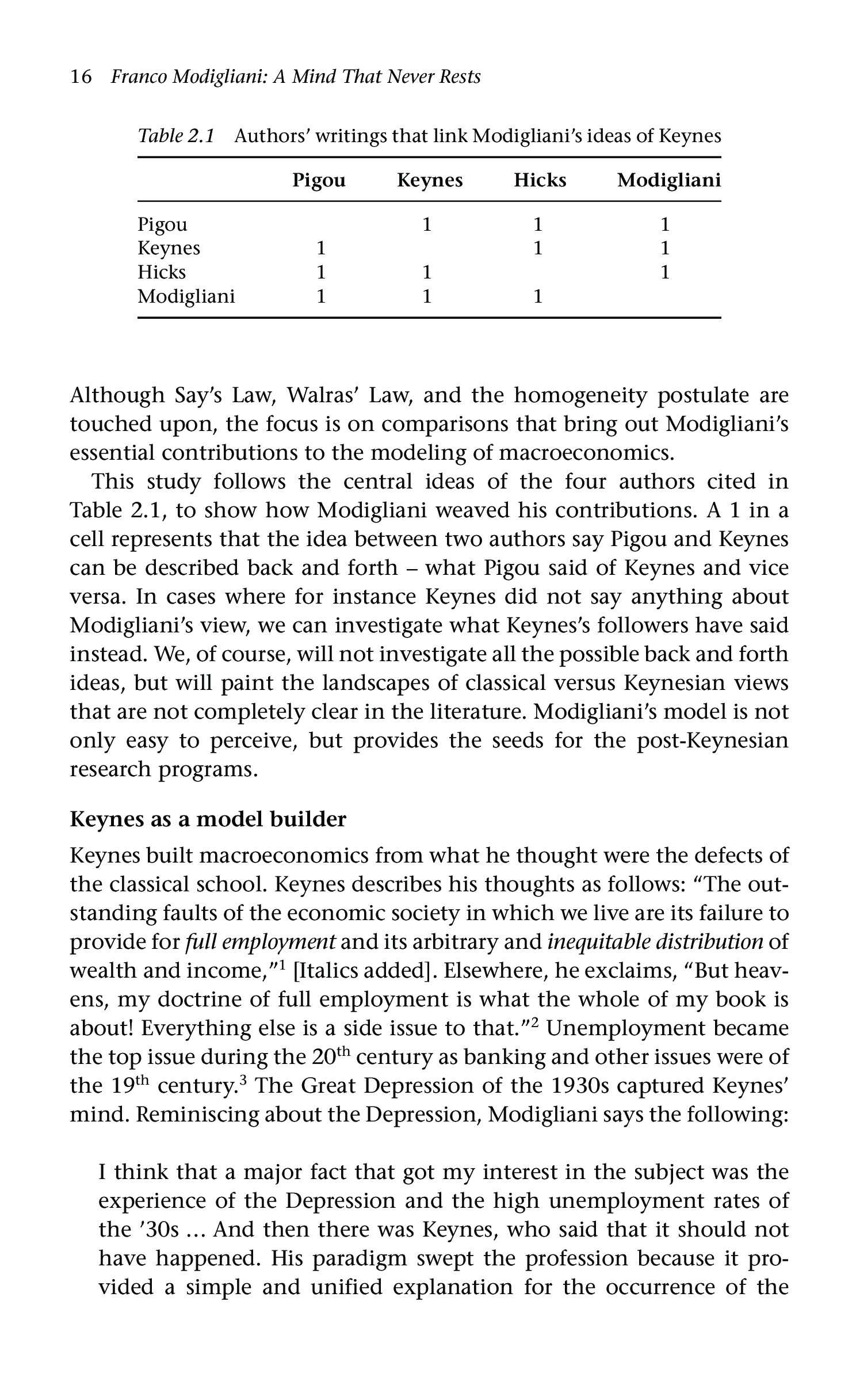 16 Franco Modigliani: A Mind That Never Rests

Table 2.1 Authors' writings that link Modigliani's ideas of Keynes

| | Pigou | Keynes | Hicks | Modigliani |
|---|---|---|---|---|
| Pigou | | 1 | 1 | 1 |
| Keynes | 1 | | 1 | 1 |
| Hicks | 1 | 1 | | 1 |
| Modigliani | 1 | 1 | 1 | |

Although Say's Law, Walras' Law, and the homogeneity postulate are touched upon, the focus is on comparisons that bring out Modigliani's essential contributions to the modeling of macroeconomics.

This study follows the central ideas of the four authors cited in Table 2.1, to show how Modigliani weaved his contributions. A 1 in a cell represents that the idea between two authors say Pigou and Keynes can be described back and forth – what Pigou said of Keynes and vice versa. In cases where for instance Keynes did not say anything about Modigliani's view, we can investigate what Keynes's followers have said instead. We, of course, will not investigate all the possible back and forth ideas, but will paint the landscapes of classical versus Keynesian views that are not completely clear in the literature. Modigliani's model is not only easy to perceive, but provides the seeds for the post-Keynesian research programs.

Keynes as a model builder

Keynes built macroeconomics from what he thought were the defects of the classical school. Keynes describes his thoughts as follows: "The outstanding faults of the economic society in which we live are its failure to provide for full employment and its arbitrary and inequitable distribution of wealth and income,"$^1$ [Italics added]. Elsewhere, he exclaims, "But heavens, my doctrine of full employment is what the whole of my book is about! Everything else is a side issue to that."$^2$ Unemployment became the top issue during the 20$^{th}$ century as banking and other issues were of the 19$^{th}$ century.$^3$ The Great Depression of the 1930s captured Keynes' mind. Reminiscing about the Depression, Modigliani says the following:

I think that a major fact that got my interest in the subject was the experience of the Depression and the high unemployment rates of the '30s ... And then there was Keynes, who said that it should not have happened. His paradigm swept the profession because it provided a simple and unified explanation for the occurrence of the